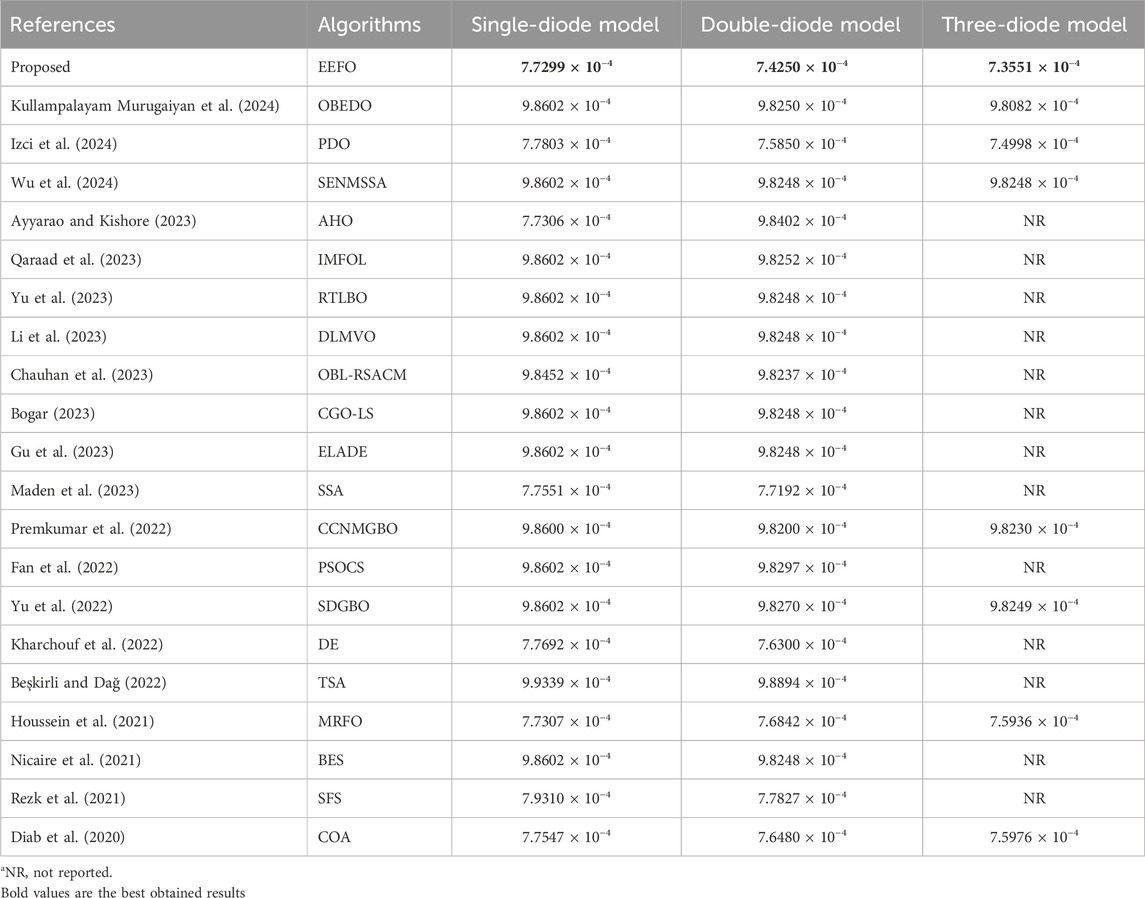 | References | Algorithms | Single-diode model | Double-diode model | Three-diode model |
|---|---|---|---|---|
| Proposed | EEFO | $7.7299 \times 10^{-4}$ | $7.4250 \times 10^{-4}$ | $7.3551 \times 10^{-4}$ |
| Kullampalayam Murugaiyan et al. (2024) | OBEDO | $9.8602 \times 10^{-4}$ | $9.8250 \times 10^{-4}$ | $9.8082 \times 10^{-4}$ |
| Izci et al. (2024) | PDO | $7.7803 \times 10^{-4}$ | $7.5850 \times 10^{-4}$ | $7.4998 \times 10^{-4}$ |
| Wu et al. (2024) | SENMSSA | $9.8602 \times 10^{-4}$ | $9.8248 \times 10^{-4}$ | $9.8248 \times 10^{-4}$ |
| Ayyarao and Kishore (2023) | AHO | $7.7306 \times 10^{-4}$ | $9.8402 \times 10^{-4}$ | NR |
| Qaraad et al. (2023) | IMFOL | $9.8602 \times 10^{-4}$ | $9.8252 \times 10^{-4}$ | NR |
| Yu et al. (2023) | RTLBO | $9.8602 \times 10^{-4}$ | $9.8248 \times 10^{-4}$ | NR |
| Li et al. (2023) | DLMVO | $9.8602 \times 10^{-4}$ | $9.8248 \times 10^{-4}$ | NR |
| Chauhan et al. (2023) | OBL-RSACM | $9.8452 \times 10^{-4}$ | $9.8237 \times 10^{-4}$ | NR |
| Bogar (2023) | CGO-LS | $9.8602 \times 10^{-4}$ | $9.8248 \times 10^{-4}$ | NR |
| Gu et al. (2023) | ELADE | $9.8602 \times 10^{-4}$ | $9.8248 \times 10^{-4}$ | NR |
| Maden et al. (2023) | SSA | $7.7551 \times 10^{-4}$ | $7.7192 \times 10^{-4}$ | NR |
| Premkumar et al. (2022) | CCNMGBO | $9.8600 \times 10^{-4}$ | $9.8200 \times 10^{-4}$ | $9.8230 \times 10^{-4}$ |
| Fan et al. (2022) | PSOCS | $9.8602 \times 10^{-4}$ | $9.8297 \times 10^{-4}$ | NR |
| Yu et al. (2022) | SDGBO | $9.8602 \times 10^{-4}$ | $9.8270 \times 10^{-4}$ | $9.8249 \times 10^{-4}$ |
| Kharchouf et al. (2022) | DE | $7.7692 \times 10^{-4}$ | $7.6300 \times 10^{-4}$ | NR |
| Beşkirli and Dağ (2022) | TSA | $9.9339 \times 10^{-4}$ | $9.8894 \times 10^{-4}$ | NR |
| Houssein et al. (2021) | MRFO | $7.7307 \times 10^{-4}$ | $7.6842 \times 10^{-4}$ | $7.5936 \times 10^{-4}$ |
| Nicaire et al. (2021) | BES | $9.8602 \times 10^{-4}$ | $9.8248 \times 10^{-4}$ | NR |
| Rezk et al. (2021) | SFS | $7.9310 \times 10^{-4}$ | $7.7827 \times 10^{-4}$ | NR |
| Diab et al. (2020) | COA | $7.7547 \times 10^{-4}$ | $7.6480 \times 10^{-4}$ | $7.5976 \times 10^{-4}$ |

ᵃNR, not reported.
Bold values are the best obtained results